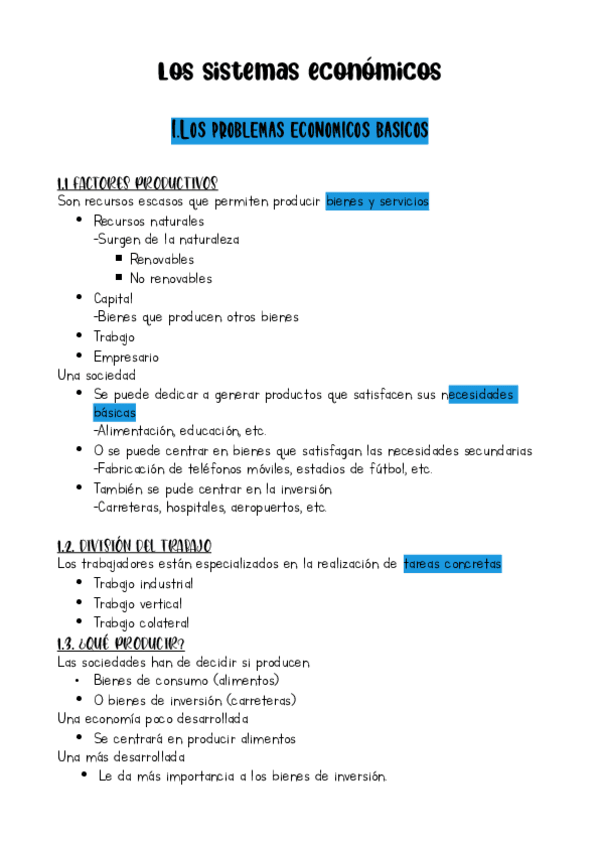 Los sistemas económicos

1.LOS PROBLEMAS ECONOMICOS BASICOS

1.1 FACTORES PRODUCTIVOS
Son recursos escasos que permiten producir bienes y servicios
- Recursos naturales
  -Surgen de la naturaleza
  - Renovables
  - No renovables
- Capital
  -Bienes que producen otros bienes
- Trabajo
- Empresario

Una sociedad
- Se puede dedicar a generar productos que satisfacen sus necesidades básicas
  -Alimentación, educación, etc.
- O se puede centrar en bienes que satisfagan las necesidades secundarias
  -Fabricación de teléfonos móviles, estadios de fútbol, etc.
- También se pude centrar en la inversión
  -Carreteras, hospitales, aeropuertos, etc.

1.2. DIVISIÓN DEL TRABAJO
Los trabajadores están especializados en la realización de tareas concretas
- Trabajo industrial
- Trabajo vertical
- Trabajo colateral

1.3. ¿QUÉ PRODUCIR?
Las sociedades han de decidir si producen
- Bienes de consumo (alimentos)
- O bienes de inversión (carreteras)

Una economía poco desarrollada
- Se centrará en producir alimentos

Una más desarrollada
- Le da más importancia a los bienes de inversión.